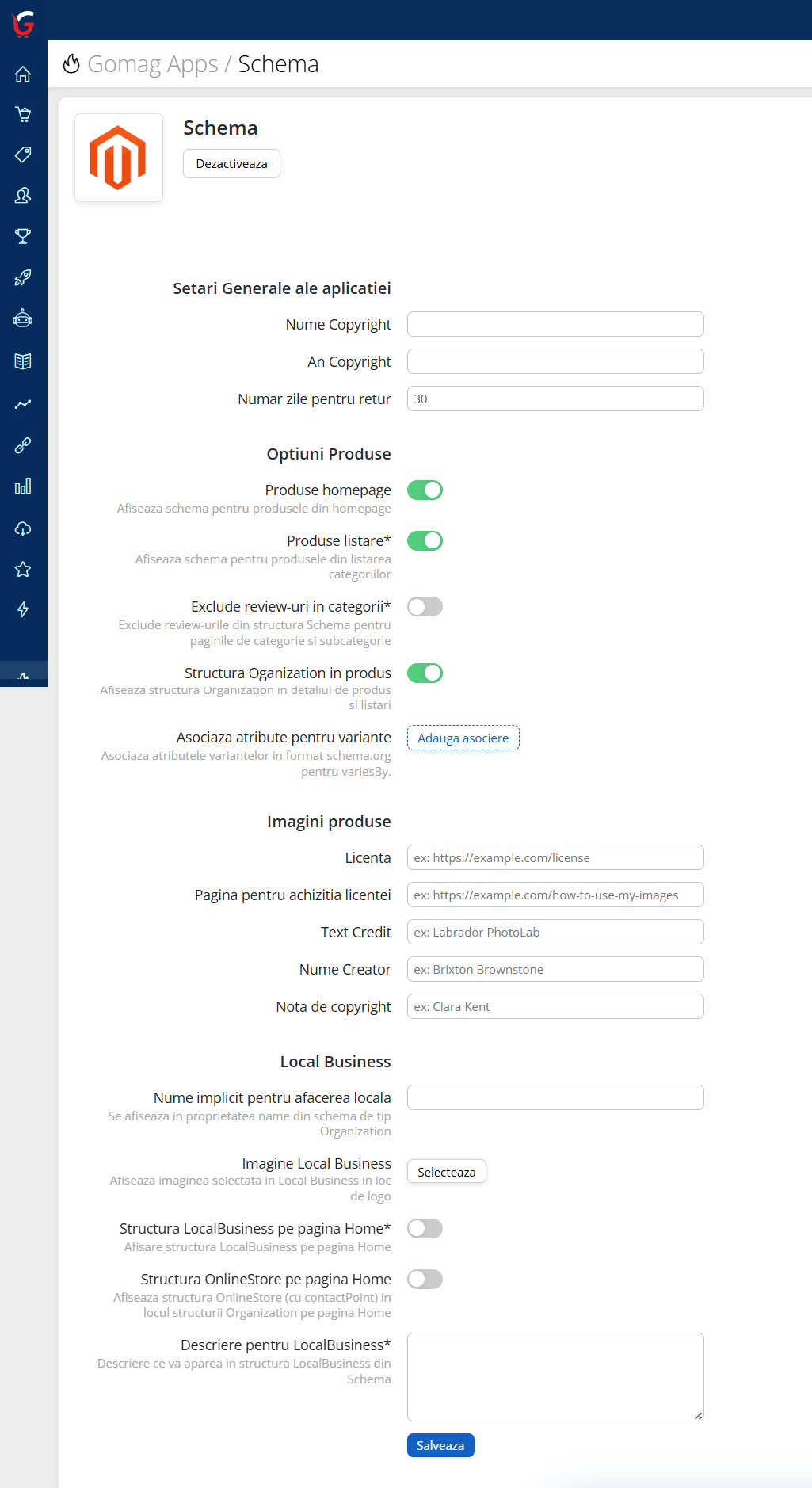 Gomag Apps / Schema

Schema

Dezactiveaza

Setari Generale ale aplicatiei

Nume Copyright

An Copyright

Numar zile pentru retur 30

Optiuni Produse

Produse homepage
Afiseaza schema pentru produsele din homepage

Produse listare*
Afiseaza schema pentru produsele din listarea categoriilor

Exclude review-uri in categorii*
Exclude review-urile din structura Schema pentru paginile de categorie si subcategorie

Structura Oganization in produs
Afiseaza structura Organization in detaliul de produs si listari

Asociaza atribute pentru variante
Asociaza atributele variantelor in format schema.org pentru variesBy.

Adauga asociere

Imagini produse

Licenta ex: https://example.com/license

Pagina pentru achizitia licentei ex: https://example.com/how-to-use-my-images

Text Credit ex: Labrador PhotoLab

Nume Creator ex: Brixton Brownstone

Nota de copyright ex: Clara Kent

Local Business

Nume implicit pentru afacerea locala
Se afiseaza in proprietatea name din schema de tip Organization

Imagine Local Business
Afiseaza imaginea selectata in Local Business in loc de logo

Selecteaza

Structura LocalBusiness pe pagina Home*
Afisare structura LocalBusiness pe pagina Home

Structura OnlineStore pe pagina Home
Afiseaza structura OnlineStore (cu contactPoint) in locul structurii Organization pe pagina Home

Descriere pentru LocalBusiness*
Descriere ce va aparea in structura LocalBusiness din Schema

Salveaza